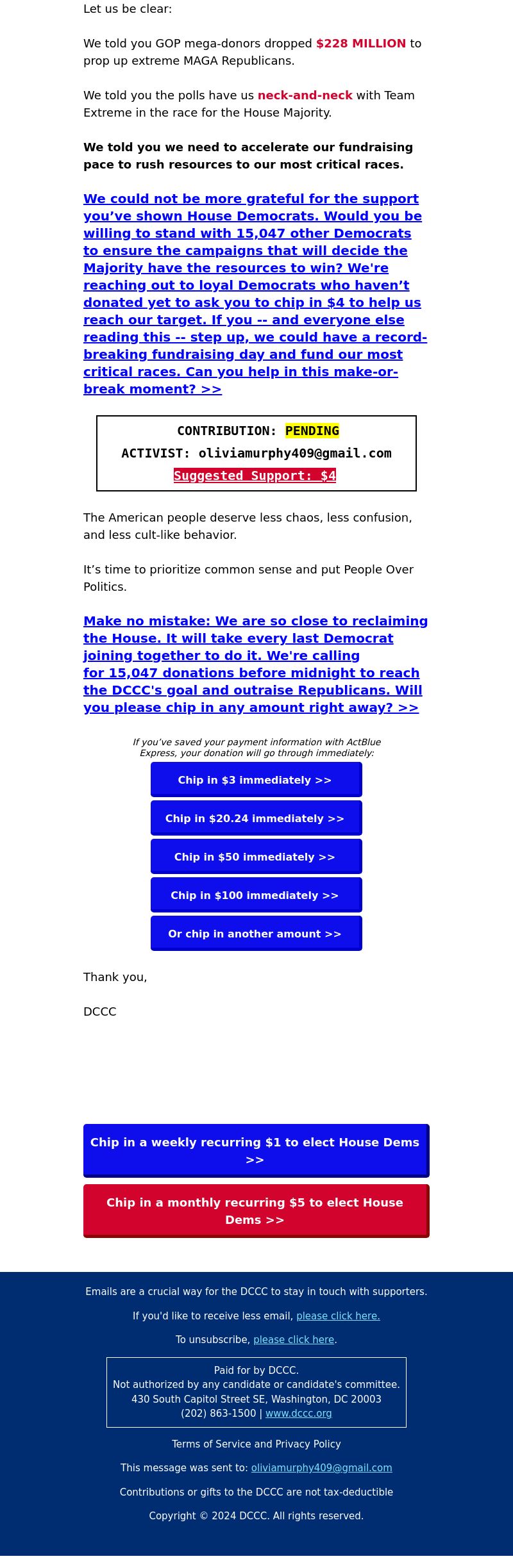 Let us be clear:

We told you GOP mega-donors dropped $228 MILLION to prop up extreme MAGA Republicans.

We told you the polls have us neck-and-neck with Team Extreme in the race for the House Majority.

We told you we need to accelerate our fundraising pace to rush resources to our most critical races.

We could not be more grateful for the support you've shown House Democrats. Would you be willing to stand with 15,047 other Democrats to ensure the campaigns that will decide the Majority have the resources to win? We're reaching out to loyal Democrats who haven't donated yet to ask you to chip in $4 to help us reach our target. If you -- and everyone else reading this -- step up, we could have a record-breaking fundraising day and fund our most critical races. Can you help in this make-or-break moment? >>

CONTRIBUTION: PENDING
ACTIVIST: oliviamurphy409@gmail.com
Suggested Support: $4

The American people deserve less chaos, less confusion, and less cult-like behavior.

It's time to prioritize common sense and put People Over Politics.

Make no mistake: We are so close to reclaiming the House. It will take every last Democrat joining together to do it. We're calling for 15,047 donations before midnight to reach the DCCC's goal and outraise Republicans. Will you please chip in any amount right away? >>

If you've saved your payment information with ActBlue Express, your donation will go through immediately:

Chip in $3 immediately >>

Chip in $20.24 immediately >>

Chip in $50 immediately >>

Chip in $100 immediately >>

Or chip in another amount >>

Thank you,

DCCC

Chip in a weekly recurring $1 to elect House Dems >>

Chip in a monthly recurring $5 to elect House Dems >>

Emails are a crucial way for the DCCC to stay in touch with supporters.

If you'd like to receive less email, please click here.

To unsubscribe, please click here.

Paid for by DCCC.
Not authorized by any candidate or candidate's committee.
430 South Capitol Street SE, Washington, DC 20003
(202) 863-1500 | www.dccc.org

Terms of Service and Privacy Policy

This message was sent to: oliviamurphy409@gmail.com

Contributions or gifts to the DCCC are not tax-deductible

Copyright © 2024 DCCC. All rights reserved.